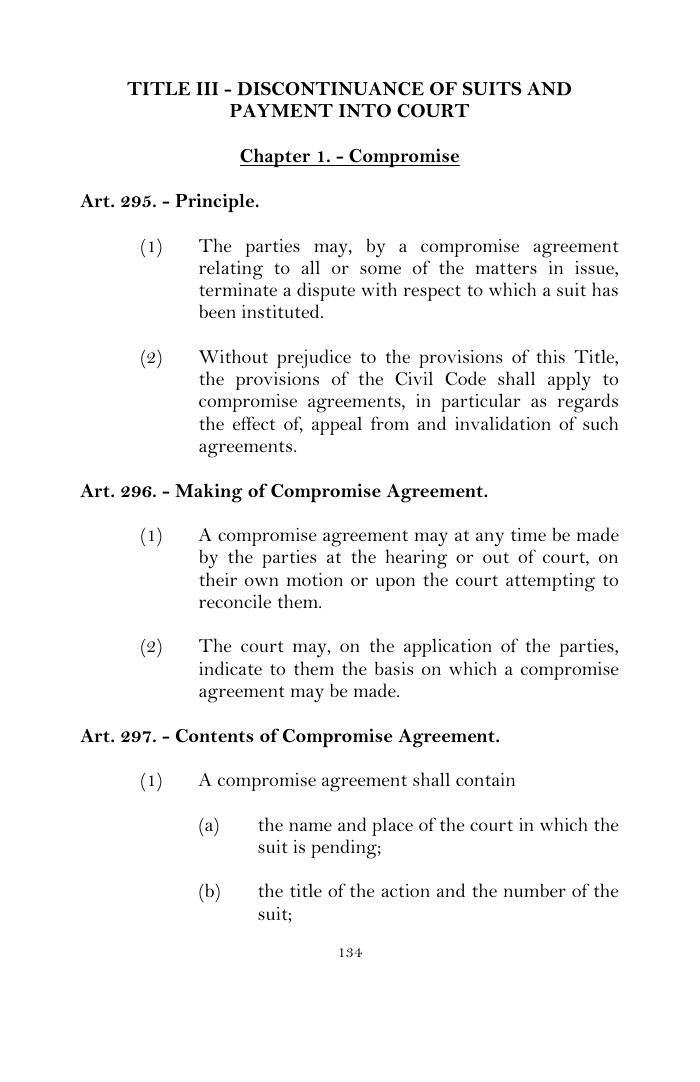 TITLE III - DISCONTINUANCE OF SUITS AND PAYMENT INTO COURT

Chapter 1. - Compromise

Art. 295. - Principle.

(1) The parties may, by a compromise agreement relating to all or some of the matters in issue, terminate a dispute with respect to which a suit has been instituted.

(2) Without prejudice to the provisions of this Title, the provisions of the Civil Code shall apply to compromise agreements, in particular as regards the effect of, appeal from and invalidation of such agreements.

Art. 296. - Making of Compromise Agreement.

(1) A compromise agreement may at any time be made by the parties at the hearing or out of court, on their own motion or upon the court attempting to reconcile them.

(2) The court may, on the application of the parties, indicate to them the basis on which a compromise agreement may be made.

Art. 297. - Contents of Compromise Agreement.

(1) A compromise agreement shall contain

(a) the name and place of the court in which the suit is pending;

(b) the title of the action and the number of the suit;

134